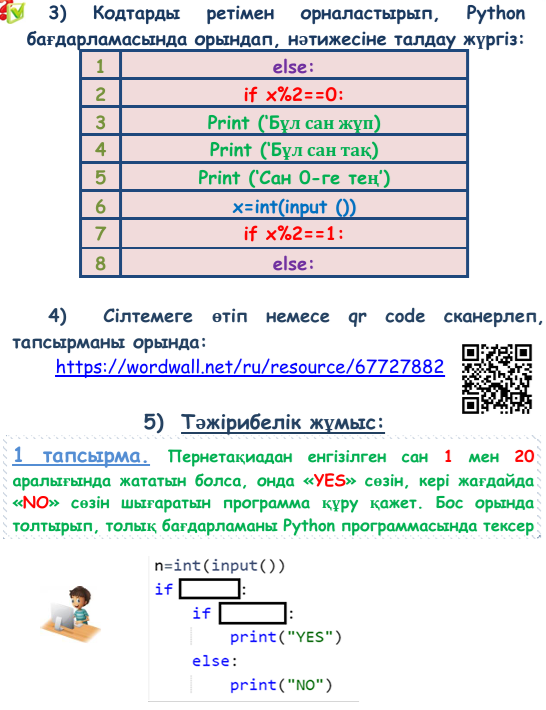 3) Кодтарды ретімен орналастырып, Python бағдарламасында орындап, нәтижесіне талдау жүргіз:

| 1 | else: |
|---|---|
| 2 | if x%2==0: |
| 3 | Print ('Бұл сан жұп) |
| 4 | Print ('Бұл сан тақ) |
| 5 | Print ('Сан 0-ге тең') |
| 6 | x=int(input ()) |
| 7 | if x%2==1: |
| 8 | else: |

4) Сілтемеге өтіп немесе qr code сканерлеп, тапсырманы орында:
https://wordwall.net/ru/resource/67727882

5) Тәжірибелік жұмыс:

1 тапсырма. Пернетақиадан енгізілген сан 1 мен 20 аралығында жататын болса, онда «YES» сөзін, кері жағдайда «NO» сөзін шығаратын программа құру қажет. Бос орында толтырып, толық бағдарламаны Python программасында тексер

n=int(input())
if :
    if :
        print("YES")
    else:
        print("NO")